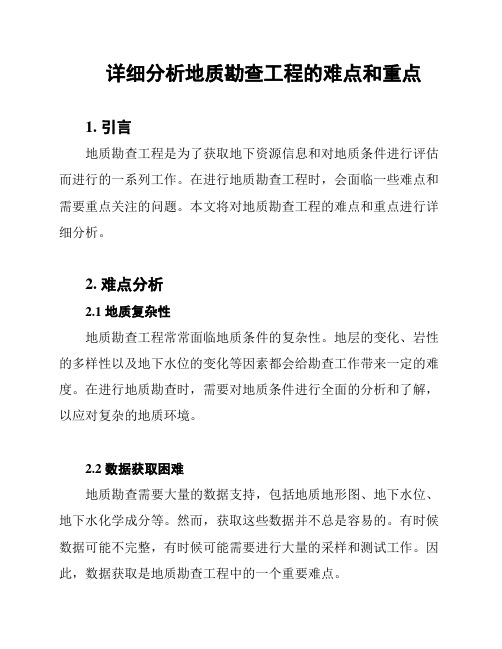 详细分析地质勘查工程的难点和重点

1. 引言

地质勘查工程是为了获取地下资源信息和对地质条件进行评估而进行的一系列工作。在进行地质勘查工程时，会面临一些难点和需要重点关注的问题。本文将对地质勘查工程的难点和重点进行详细分析。

2. 难点分析

2.1 地质复杂性

地质勘查工程常常面临地质条件的复杂性。地层的变化、岩性的多样性以及地下水位的变化等因素都会给勘查工作带来一定的难度。在进行地质勘查时，需要对地质条件进行全面的分析和了解，以应对复杂的地质环境。

2.2 数据获取困难

地质勘查需要大量的数据支持，包括地质地形图、地下水位、地下水化学成分等。然而，获取这些数据并不总是容易的。有时候数据可能不完整，有时候可能需要进行大量的采样和测试工作。因此，数据获取是地质勘查工程中的一个重要难点。